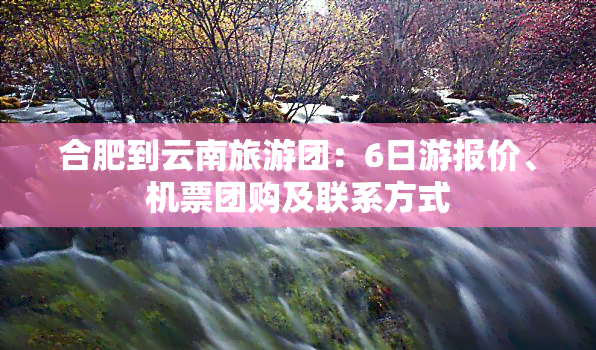 合肥到云南旅游团：6日游报价、机票团购及联系方式